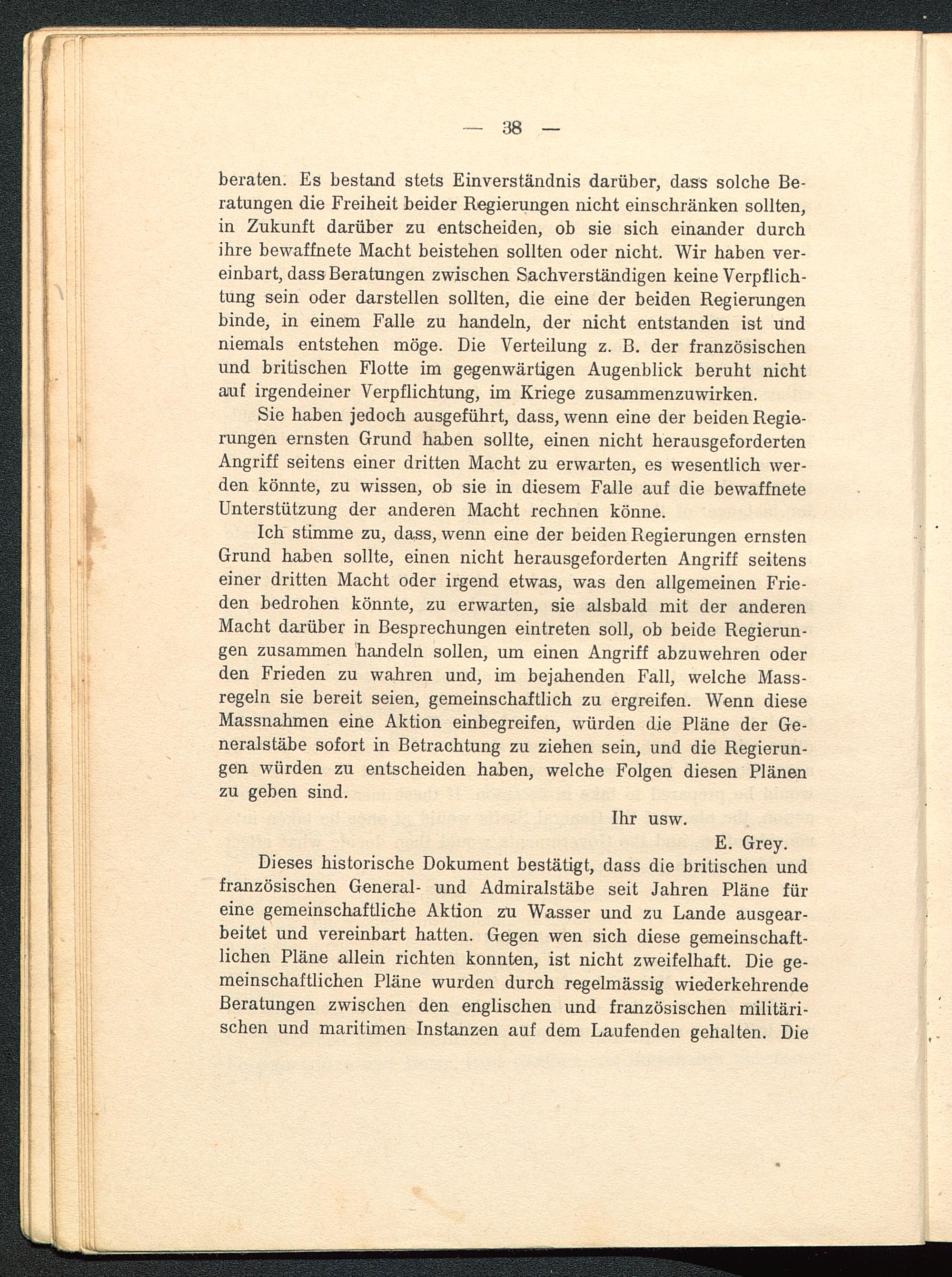 — 38 —

beraten. Es bestand stets Einverständnis darüber, dass solche Beratungen die Freiheit beider Regierungen nicht einschränken sollten, in Zukunft darüber zu entscheiden, ob sie sich einander durch ihre bewaffnete Macht beistehen sollten oder nicht. Wir haben vereinbart, dass Beratungen zwischen Sachverständigen keine Verpflichtung sein oder darstellen sollten, die eine der beiden Regierungen binde, in einem Falle zu handeln, der nicht entstanden ist und niemals entstehen möge. Die Verteilung z. B. der französischen und britischen Flotte im gegenwärtigen Augenblick beruht nicht auf irgendeiner Verpflichtung, im Kriege zusammenzuwirken.

Sie haben jedoch ausgeführt, dass, wenn eine der beiden Regierungen ernsten Grund haben sollte, einen nicht herausgeforderten Angriff seitens einer dritten Macht zu erwarten, es wesentlich werden könnte, zu wissen, ob sie in diesem Falle auf die bewaffnete Unterstützung der anderen Macht rechnen könne.

Ich stimme zu, dass, wenn eine der beiden Regierungen ernsten Grund haben sollte, einen nicht herausgeforderten Angriff seitens einer dritten Macht oder irgend etwas, was den allgemeinen Frieden bedrohen könnte, zu erwarten, sie alsbald mit der anderen Macht darüber in Besprechungen eintreten soll, ob beide Regierungen zusammen handeln sollen, um einen Angriff abzuwehren oder den Frieden zu wahren und, im bejahenden Fall, welche Massregeln sie bereit seien, gemeinschaftlich zu ergreifen. Wenn diese Massnahmen eine Aktion einbegreifen, würden die Pläne der Generalstäbe sofort in Betrachtung zu ziehen sein, und die Regierungen würden zu entscheiden haben, welche Folgen diesen Plänen zu geben sind.

Ihr usw.

E. Grey.

Dieses historische Dokument bestätigt, dass die britischen und französischen General- und Admiralstäbe seit Jahren Pläne für eine gemeinschaftliche Aktion zu Wasser und zu Lande ausgearbeitet und vereinbart hatten. Gegen wen sich diese gemeinschaftlichen Pläne allein richten konnten, ist nicht zweifelhaft. Die gemeinschaftlichen Pläne wurden durch regelmässig wiederkehrende Beratungen zwischen den englischen und französischen militärischen und maritimen Instanzen auf dem Laufenden gehalten. Die